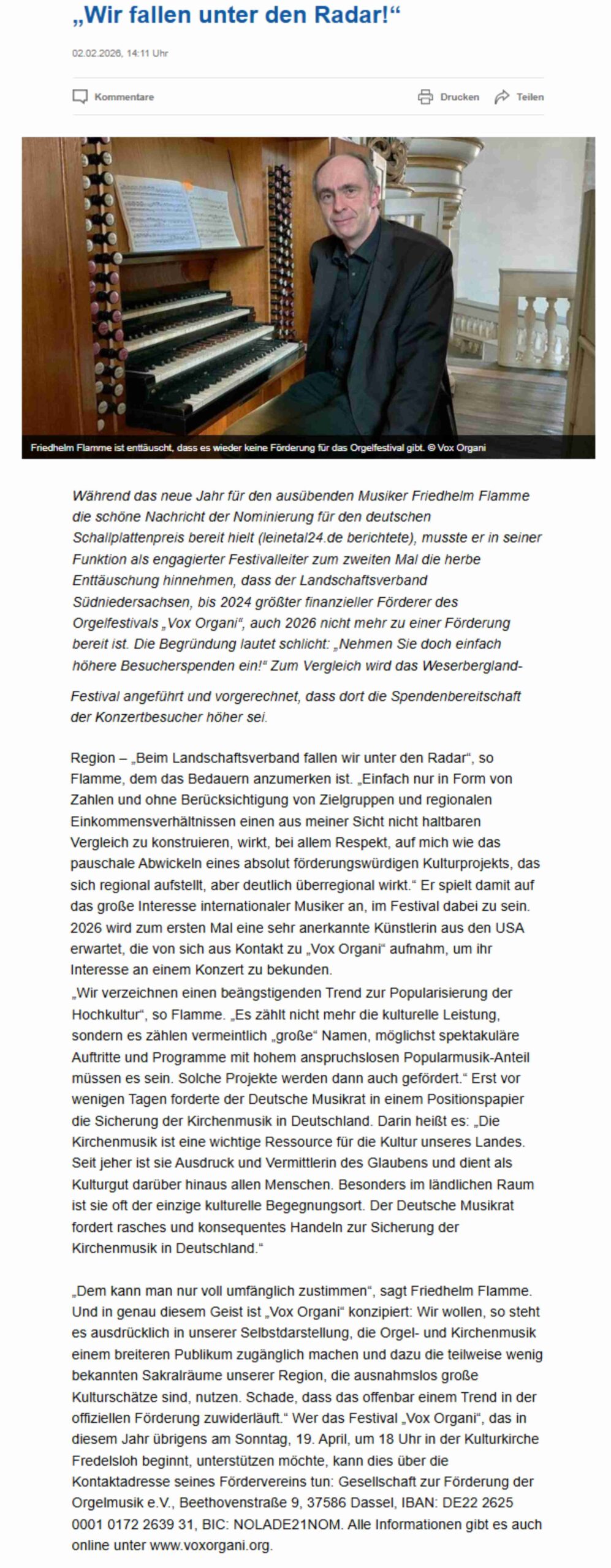 „Wir fallen unter den Radar!“

02.02.2026, 14:11 Uhr

Kommentare

Drucken Teilen

Friedhelm Flamme ist enttäuscht, dass es wieder keine Förderung für das Orgelfestival gibt. © Vox Organi

Während das neue Jahr für den ausübenden Musiker Friedhelm Flamme die schöne Nachricht der Nominierung für den deutschen Schallplattenpreis bereit hielt (leinetal24.de berichtete), musste er in seiner Funktion als engagierter Festivalleiter zum zweiten Mal die herbe Enttäuschung hinnehmen, dass der Landschaftsverband Südniedersachsen, bis 2024 größter finanzieller Förderer des Orgelfestivals „Vox Organi“, auch 2026 nicht mehr zu einer Förderung bereit ist. Die Begründung lautet schlicht: „Nehmen Sie doch einfach höhere Besucherspenden ein!“ Zum Vergleich wird das Weserbergland-

Festival angeführt und vorgerechnet, dass dort die Spendenbereitschaft der Konzertbesucher höher sei.

Region – „Beim Landschaftsverband fallen wir unter den Radar“, so Flamme, dem das Bedauern anzumerken ist. „Einfach nur in Form von Zahlen und ohne Berücksichtigung von Zielgruppen und regionalen Einkommensverhältnissen einen aus meiner Sicht nicht haltbaren Vergleich zu konstruieren, wirkt, bei allem Respekt, auf mich wie das pauschale Abwickeln eines absolut förderungswürdigen Kulturprojekts, das sich regional aufstellt, aber deutlich überregional wirkt.“ Er spielt damit auf das große Interesse internationaler Musiker an, im Festival dabei zu sein. 2026 wird zum ersten Mal eine sehr anerkannte Künstlerin aus den USA erwartet, die von sich aus Kontakt zu „Vox Organi“ aufnahm, um ihr Interesse an einem Konzert zu bekunden.
„Wir verzeichnen einen beängstigenden Trend zur Popularisierung der Hochkultur“, so Flamme. „Es zählt nicht mehr die kulturelle Leistung, sondern es zählen vermeintlich „große“ Namen, möglichst spektakuläre Auftritte und Programme mit hohem anspruchslosen Popularmusik-Anteil müssen es sein. Solche Projekte werden dann auch gefördert.“ Erst vor wenigen Tagen forderte der Deutsche Musikrat in einem Positionspapier die Sicherung der Kirchenmusik in Deutschland. Darin heißt es: „Die Kirchenmusik ist eine wichtige Ressource für die Kultur unseres Landes. Seit jeher ist sie Ausdruck und Vermittlerin des Glaubens und dient als Kulturgut darüber hinaus allen Menschen. Besonders im ländlichen Raum ist sie oft der einzige kulturelle Begegnungsort. Der Deutsche Musikrat fordert rasches und konsequentes Handeln zur Sicherung der Kirchenmusik in Deutschland.“

„Dem kann man nur voll umfänglich zustimmen“, sagt Friedhelm Flamme. Und in genau diesem Geist ist „Vox Organi“ konzipiert: Wir wollen, so steht es ausdrücklich in unserer Selbstdarstellung, die Orgel- und Kirchenmusik einem breiteren Publikum zugänglich machen und dazu die teilweise wenig bekannten Sakralräume unserer Region, die ausnahmslos große Kulturschätze sind, nutzen. Schade, dass das offenbar einem Trend in der offiziellen Förderung zuwiderläuft.“ Wer das Festival „Vox Organi“, das in diesem Jahr übrigens am Sonntag, 19. April, um 18 Uhr in der Kulturkirche Fredelsloh beginnt, unterstützen möchte, kann dies über die Kontaktadresse seines Fördervereins tun: Gesellschaft zur Förderung der Orgelmusik e.V., Beethovenstraße 9, 37586 Dassel, IBAN: DE22 2625 0001 0172 2639 31, BIC: NOLADE21NOM. Alle Informationen gibt es auch online unter www.voxorgani.org.